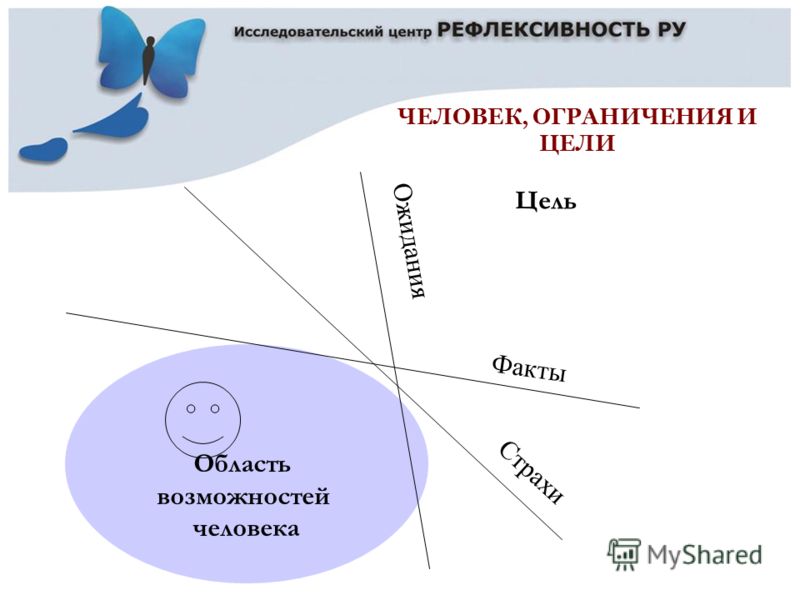 Исследовательский центр РЕФЛЕКСИВНОСТЬ РУ

ЧЕЛОВЕК, ОГРАНИЧЕНИЯ И ЦЕЛИ

Ожидания

Цель

Факты

Страхи

Область возможностей человека

MyShared